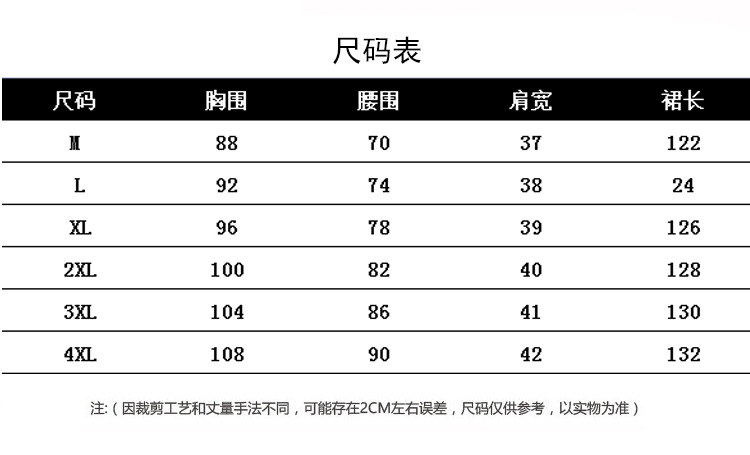 尺码表

| 尺码 | 胸围 | 腰围 | 肩宽 | 裙长 |
|---|---|---|---|---|
| M | 88 | 70 | 37 | 122 |
| L | 92 | 74 | 38 | 24 |
| XL | 96 | 78 | 39 | 126 |
| 2XL | 100 | 82 | 40 | 128 |
| 3XL | 104 | 86 | 41 | 130 |
| 4XL | 108 | 90 | 42 | 132 |

注:(因裁剪工艺和丈量手法不同,可能存在2CM左右误差,尺码仅供参考,以实物为准)